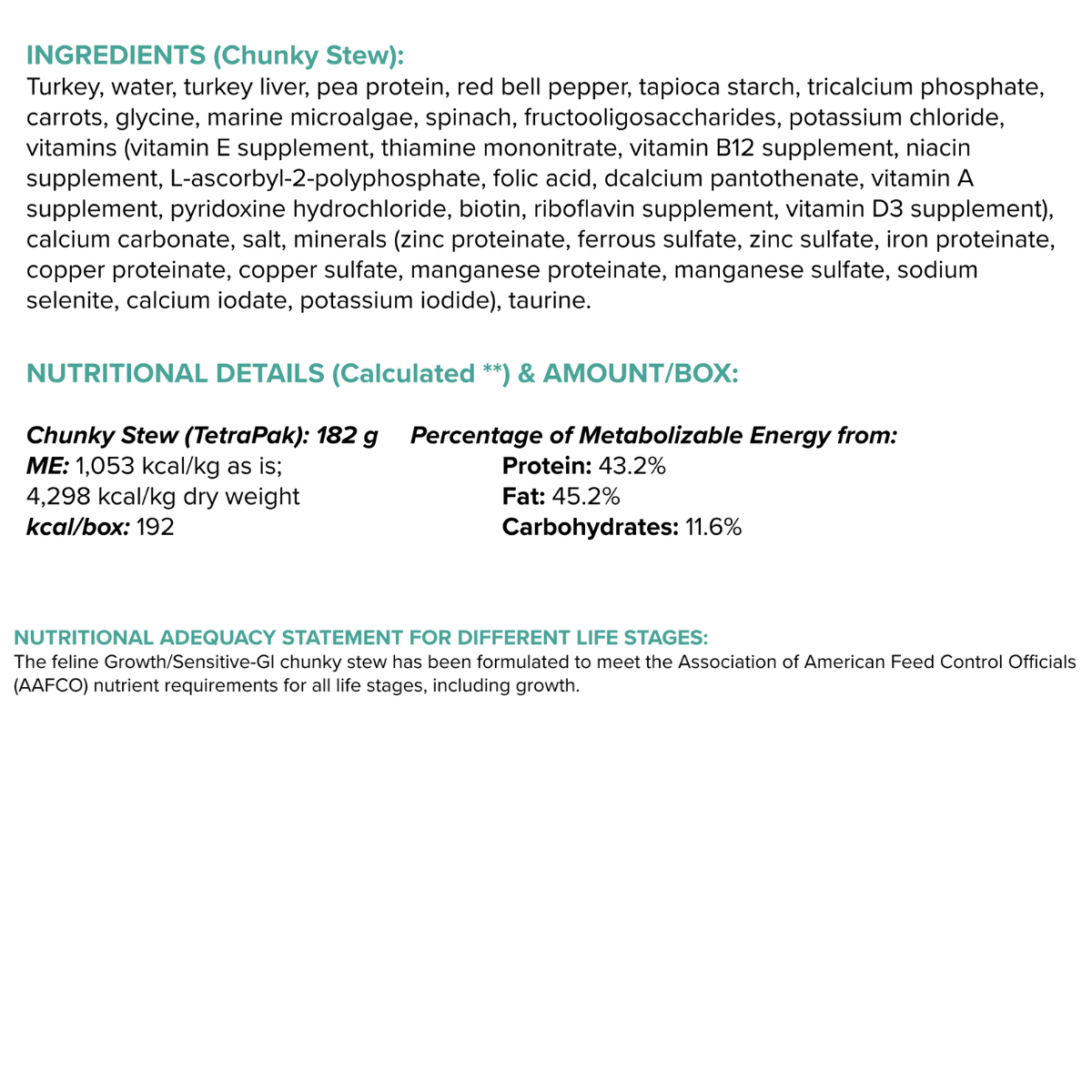 INGREDIENTS (Chunky Stew):
Turkey, water, turkey liver, pea protein, red bell pepper, tapioca starch, tricalcium phosphate, carrots, glycine, marine microalgae, spinach, fructooligosaccharides, potassium chloride, vitamins (vitamin E supplement, thiamine mononitrate, vitamin B12 supplement, niacin supplement, L-ascorbyl-2-polyphosphate, folic acid, dcalcium pantothenate, vitamin A supplement, pyridoxine hydrochloride, biotin, riboflavin supplement, vitamin D3 supplement), calcium carbonate, salt, minerals (zinc proteinate, ferrous sulfate, zinc sulfate, iron proteinate, copper proteinate, copper sulfate, manganese proteinate, manganese sulfate, sodium selenite, calcium iodate, potassium iodide), taurine.

NUTRITIONAL DETAILS (Calculated **) & AMOUNT/BOX:

Chunky Stew (TetraPak): 182 g
ME: 1,053 kcal/kg as is;
4,298 kcal/kg dry weight
kcal/box: 192

Percentage of Metabolizable Energy from:
Protein: 43.2%
Fat: 45.2%
Carbohydrates: 11.6%

NUTRITIONAL ADEQUACY STATEMENT FOR DIFFERENT LIFE STAGES:
The feline Growth/Sensitive-GI chunky stew has been formulated to meet the Association of American Feed Control Officials (AAFCO) nutrient requirements for all life stages, including growth.